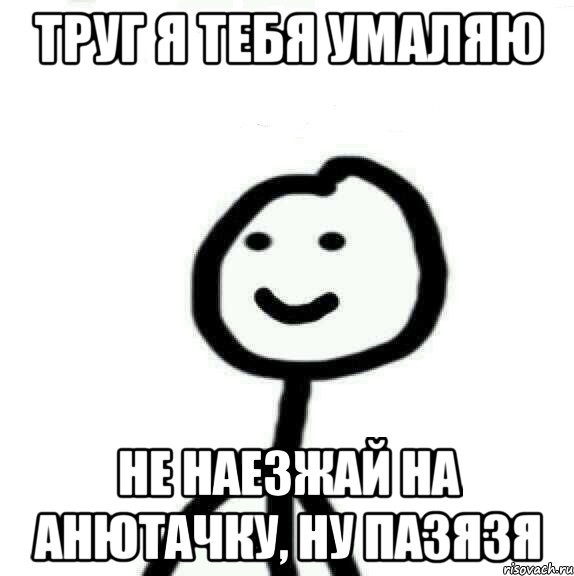 ТРУГ Я ТЕБЯ УМАЛЯЮ

НЕ НАЕЗЖАЙ НА АНЮТАЧКУ, НУ ПАЗЯЗЯ

risovach.ru